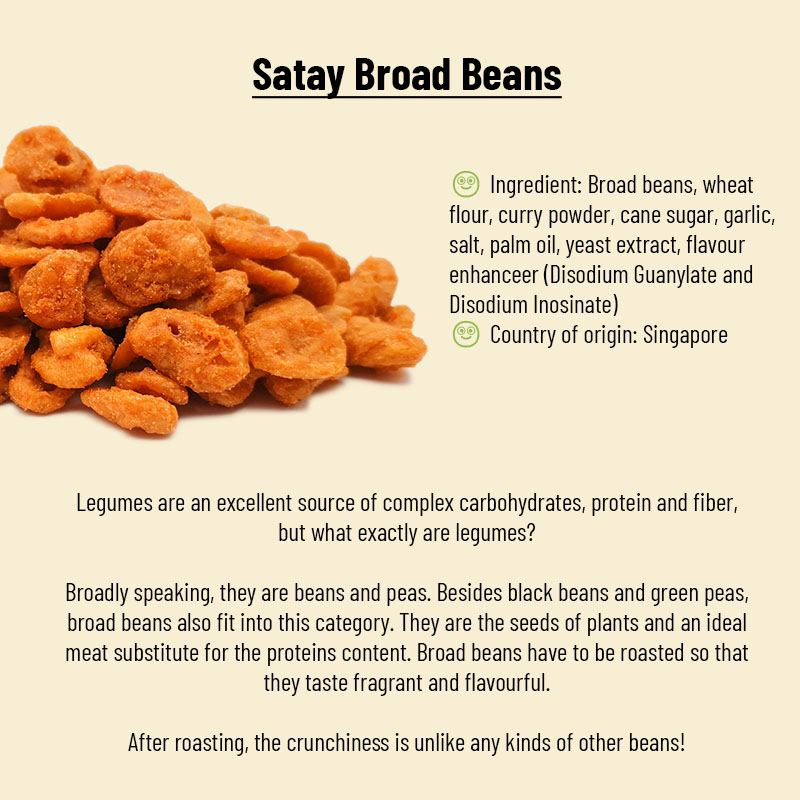 Satay Broad Beans

Ingredient: Broad beans, wheat flour, curry powder, cane sugar, garlic, salt, palm oil, yeast extract, flavour enhanceer (Disodium Guanylate and Disodium Inosinate)
Country of origin: Singapore

Legumes are an excellent source of complex carbohydrates, protein and fiber, but what exactly are legumes?

Broadly speaking, they are beans and peas. Besides black beans and green peas, broad beans also fit into this category. They are the seeds of plants and an ideal meat substitute for the proteins content. Broad beans have to be roasted so that they taste fragrant and flavourful.

After roasting, the crunchiness is unlike any kinds of other beans!